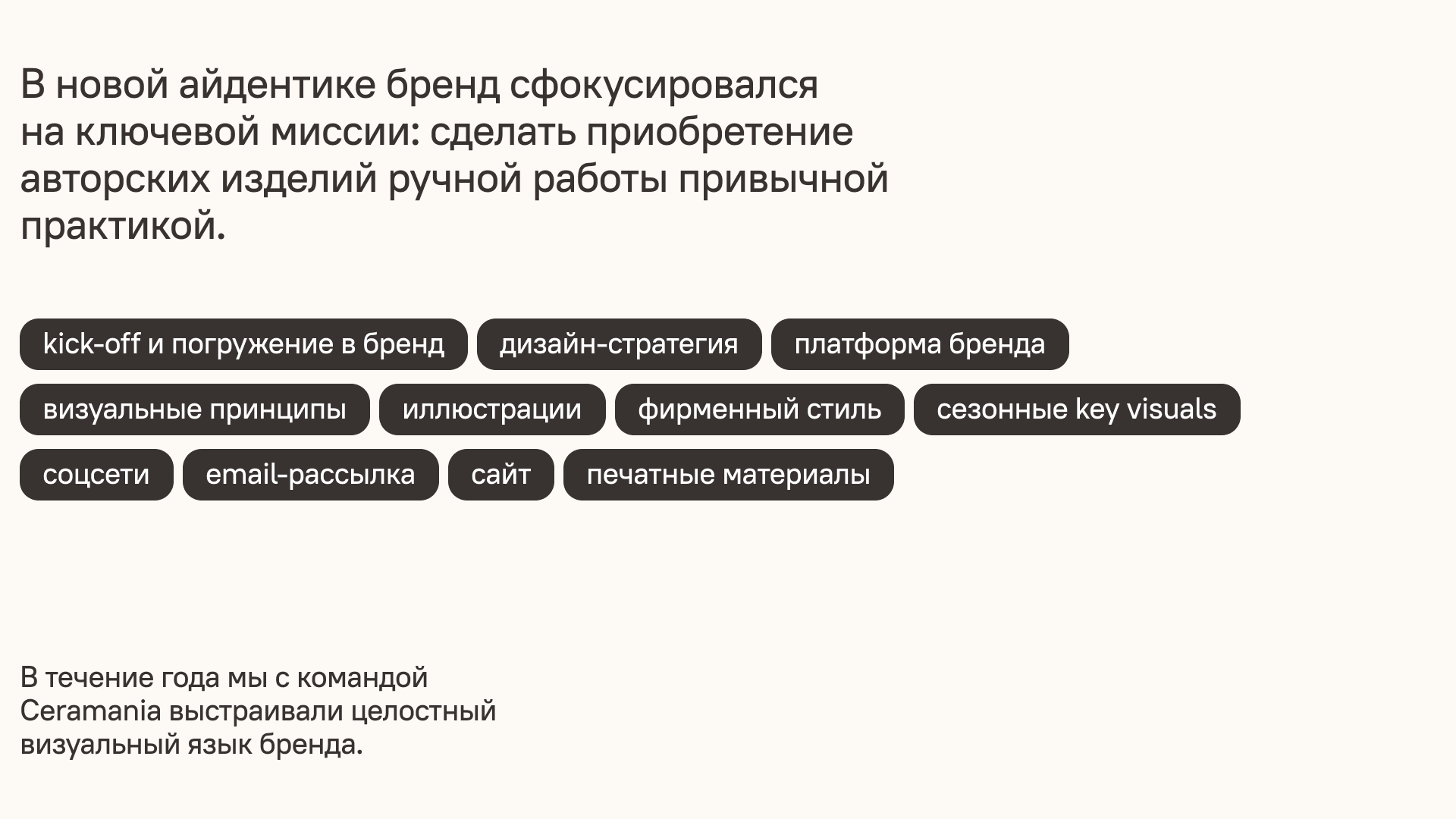 В новой айдентике бренд сфокусировался на ключевой миссии: сделать приобретение авторских изделий ручной работы привычной практикой.

kick-off и погружение в бренд
дизайн-стратегия
платформа бренда
визуальные принципы
иллюстрации
фирменный стиль
сезонные key visuals
соцсети
email-рассылка
сайт
печатные материалы

В течение года мы с командой Ceramania выстраивали целостный визуальный язык бренда.